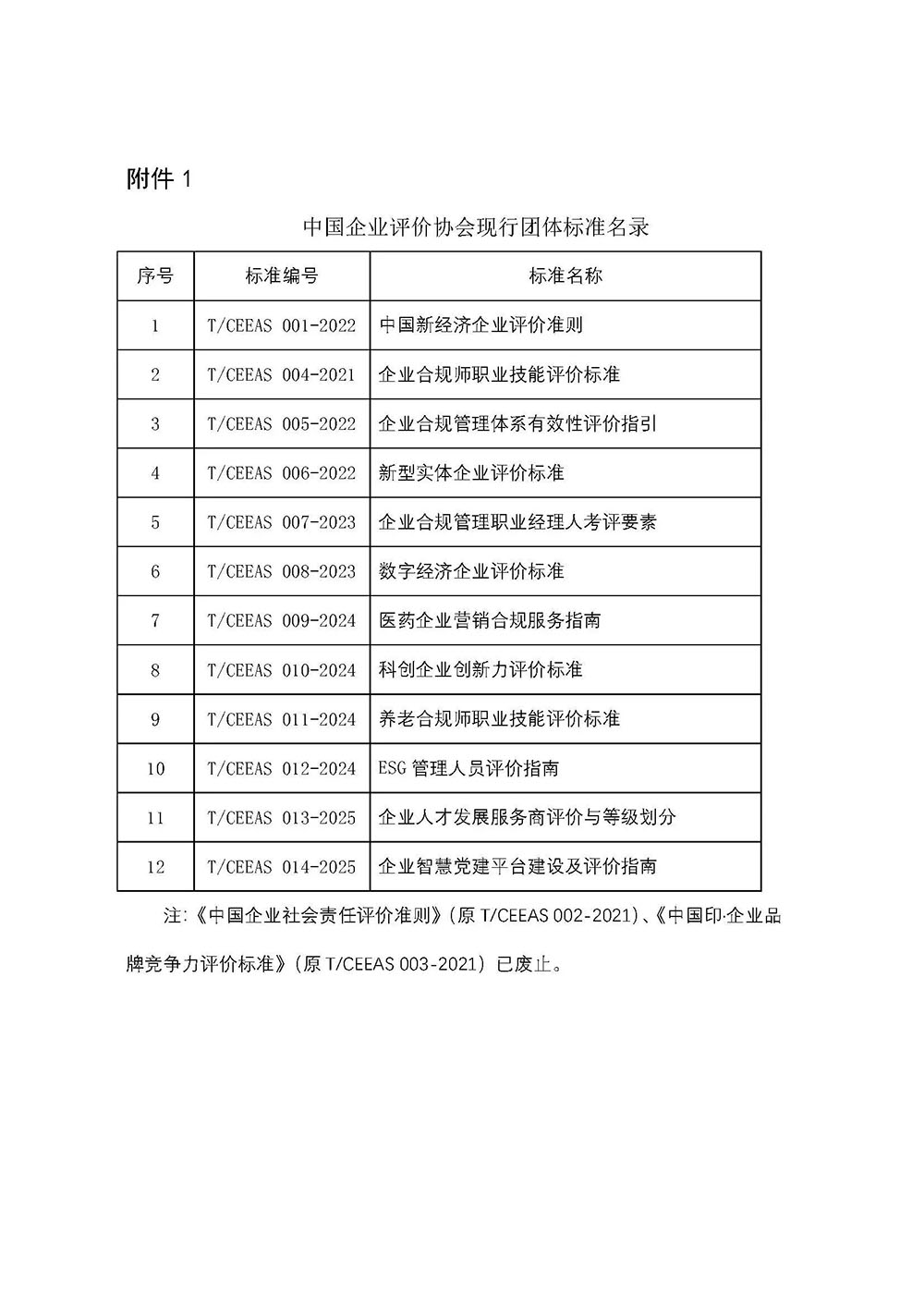 附件1

中国企业评价协会现行团体标准名录

| 序号 | 标准编号 | 标准名称 |
|---|---|---|
| 1 | T/CEEAS 001-2022 | 中国新经济企业评价准则 |
| 2 | T/CEEAS 004-2021 | 企业合规师职业技能评价标准 |
| 3 | T/CEEAS 005-2022 | 企业合规管理体系有效性评价指引 |
| 4 | T/CEEAS 006-2022 | 新型实体企业评价标准 |
| 5 | T/CEEAS 007-2023 | 企业合规管理职业经理人考评要素 |
| 6 | T/CEEAS 008-2023 | 数字经济企业评价标准 |
| 7 | T/CEEAS 009-2024 | 医药企业营销合规服务指南 |
| 8 | T/CEEAS 010-2024 | 科创企业创新力评价标准 |
| 9 | T/CEEAS 011-2024 | 养老合规师职业技能评价标准 |
| 10 | T/CEEAS 012-2024 | ESG管理人员评价指南 |
| 11 | T/CEEAS 013-2025 | 企业人才发展服务商评价与等级划分 |
| 12 | T/CEEAS 014-2025 | 企业智慧党建平台建设及评价指南 |

注:《中国企业社会责任评价准则》(原T/CEEAS 002-2021)、《中国印·企业品牌竞争力评价标准》(原T/CEEAS 003-2021)已废止。